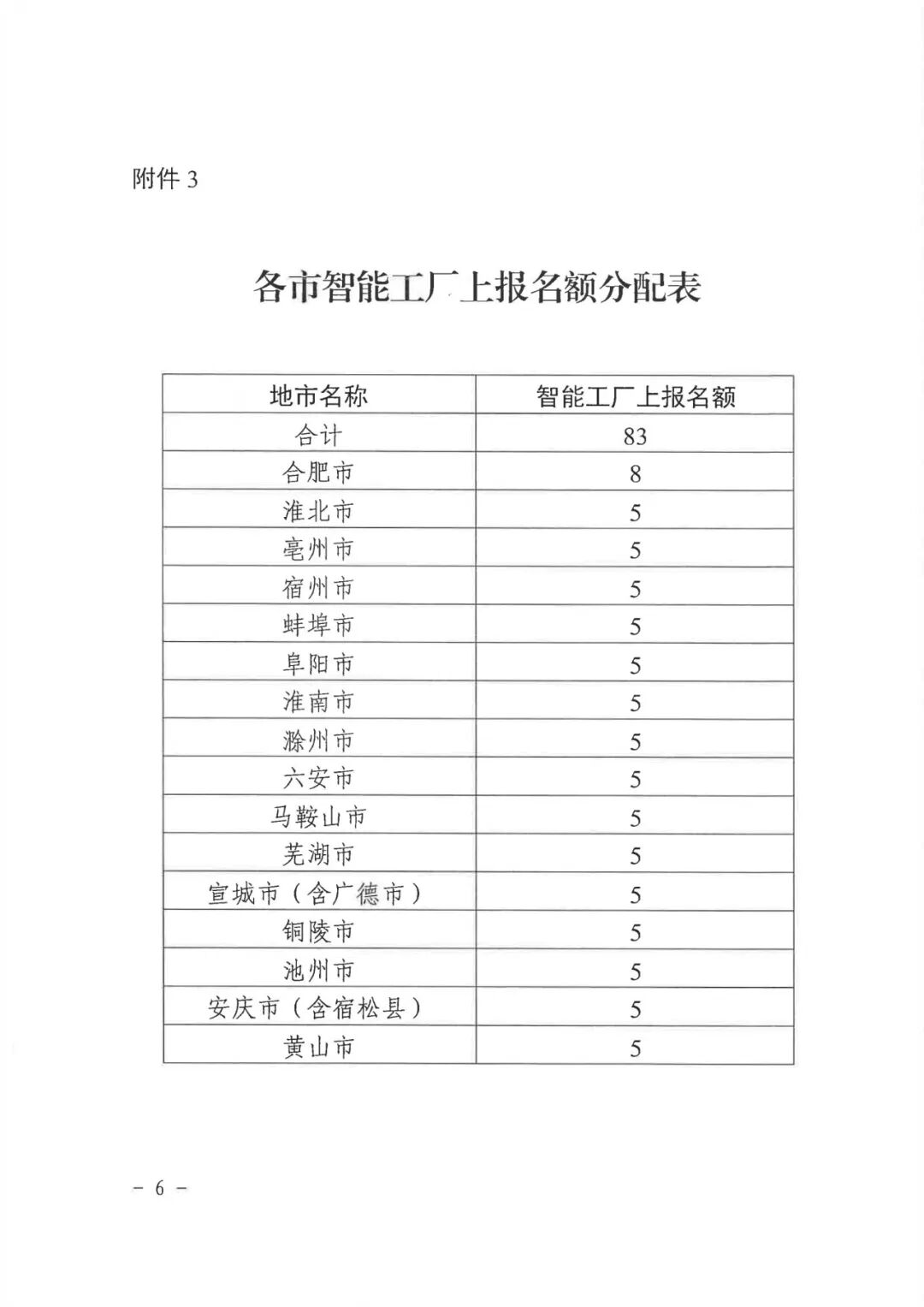 附件 3

各市智能工厂上报名额分配表

| 地市名称 | 智能工厂上报名额 |
|---|---|
| 合计 | 83 |
| 合肥市 | 8 |
| 淮北市 | 5 |
| 亳州市 | 5 |
| 宿州市 | 5 |
| 蚌埠市 | 5 |
| 阜阳市 | 5 |
| 淮南市 | 5 |
| 滁州市 | 5 |
| 六安市 | 5 |
| 马鞍山市 | 5 |
| 芜湖市 | 5 |
| 宣城市（含广德市） | 5 |
| 铜陵市 | 5 |
| 池州市 | 5 |
| 安庆市（含宿松县） | 5 |
| 黄山市 | 5 |

- 6 -